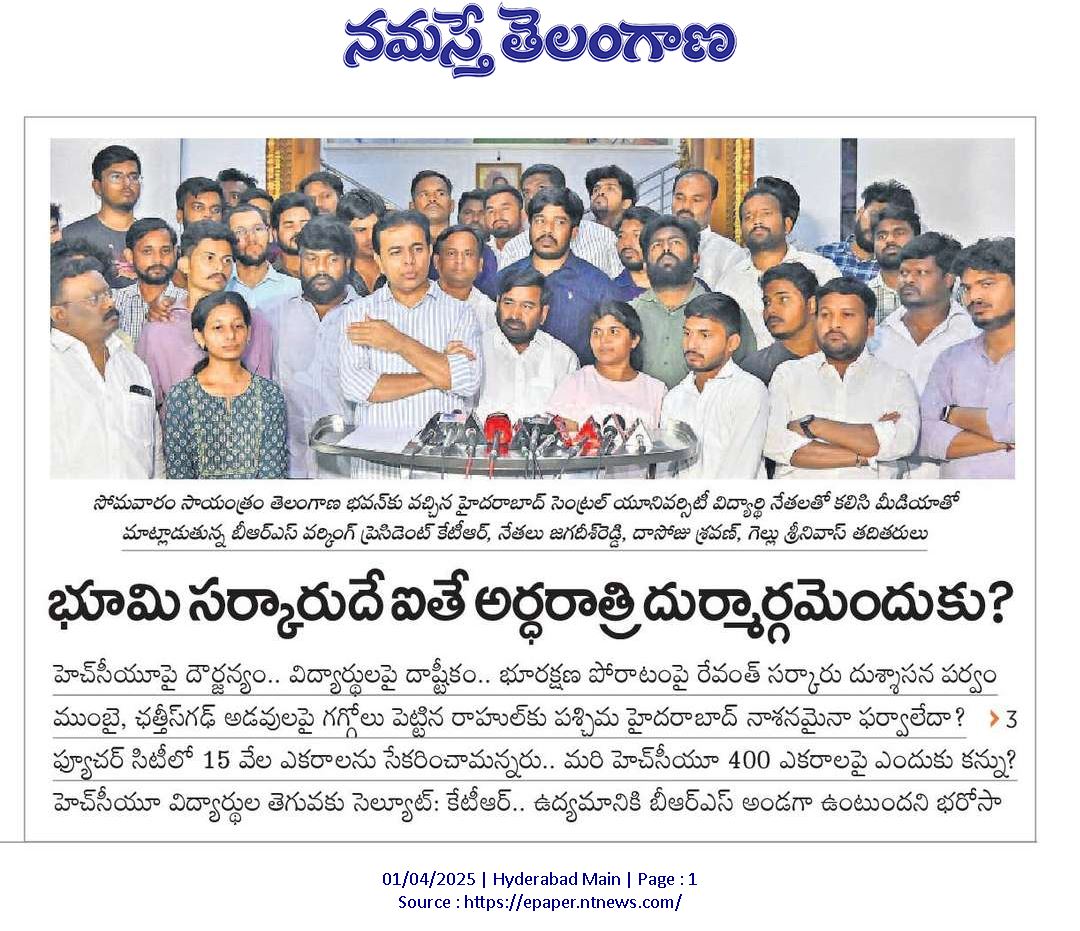 నమస్తే తెలంగాణ

సోమవారం సాయంత్రం తెలంగాణ భవన్‌కు వచ్చిన హైదరాబాద్ సెంట్రల్ యూనివర్సిటీ విద్యార్థి నేతలతో కలిసి మీడియాతో మాట్లాడుతున్న బీఆర్ఎస్ వర్కింగ్ ప్రెసిడెంట్ కేటీఆర్, నేతలు జగదీశ్‌రెడ్డి, దాసోజు శ్రవణ్, గెల్లు శ్రీనివాస్ తదితరులు

భూమి సర్కారుదే ఐతే అర్ధరాత్రి దుర్మార్గమెందుకు?

హెచ్‌సీయూపై దౌర్జన్యం.. విద్యార్థులపై దాష్టీకం.. భూరక్షణ పోరాటంపై రేవంత్ సర్కారు దుశ్శాసన పర్వం

ముంబై, ఛత్తీస్‌గఢ్ అడవులపై గగ్గోలు పెట్టిన రాహుల్‌కు పశ్చిమ హైదరాబాద్ నాశనమైనా ఫర్వాలేదా? › 3

ఫ్యూచర్ సిటీలో 15 వేల ఎకరాలను సేకరించామన్నరు.. మరి హెచ్‌సీయూ 400 ఎకరాలపై ఎందుకు కన్ను?

హెచ్‌సీయూ విద్యార్థుల తెగువకు సెల్యూట్: కేటీఆర్.. ఉద్యమానికి బీఆర్ఎస్ అండగా ఉంటుందని భరోసా

01/04/2025 | Hyderabad Main | Page : 1
Source : https://epaper.ntnews.com/